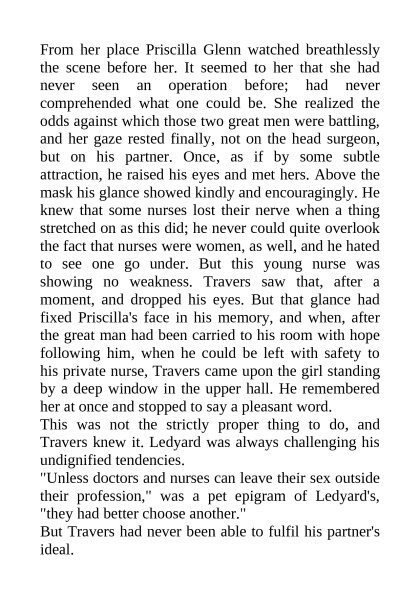 From her place Priscilla Glenn watched breathlessly the scene before her. It seemed to her that she had never seen an operation before; had never comprehended what one could be. She realized the odds against which those two great men were battling, and her gaze rested finally, not on the head surgeon, but on his partner. Once, as if by some subtle attraction, he raised his eyes and met hers. Above the mask his glance showed kindly and encouragingly. He knew that some nurses lost their nerve when a thing stretched on as this did; he never could quite overlook the fact that nurses were women, as well, and he hated to see one go under. But this young nurse was showing no weakness. Travers saw that, after a moment, and dropped his eyes. But that glance had fixed Priscilla's face in his memory, and when, after the great man had been carried to his room with hope following him, when he could be left with safety to his private nurse, Travers came upon the girl standing by a deep window in the upper hall. He remembered her at once and stopped to say a pleasant word.
This was not the strictly proper thing to do, and Travers knew it. Ledyard was always challenging his undignified tendencies.
"Unless doctors and nurses can leave their sex outside their profession," was a pet epigram of Ledyard's, "they had better choose another."
But Travers had never been able to fulfil his partner's ideal.